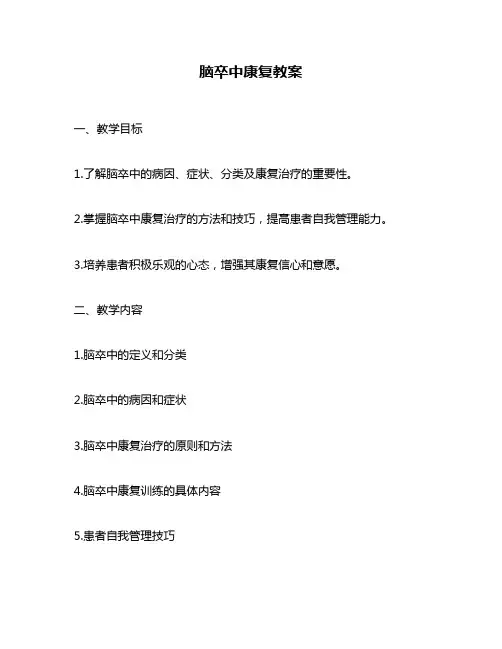 脑卒中康复教案

一、教学目标

1.了解脑卒中的病因、症状、分类及康复治疗的重要性。

2.掌握脑卒中康复治疗的方法和技巧，提高患者自我管理能力。

3.培养患者积极乐观的心态，增强其康复信心和意愿。

二、教学内容

1.脑卒中的定义和分类

2.脑卒中的病因和症状

3.脑卒中康复治疗的原则和方法

4.脑卒中康复训练的具体内容

5.患者自我管理技巧